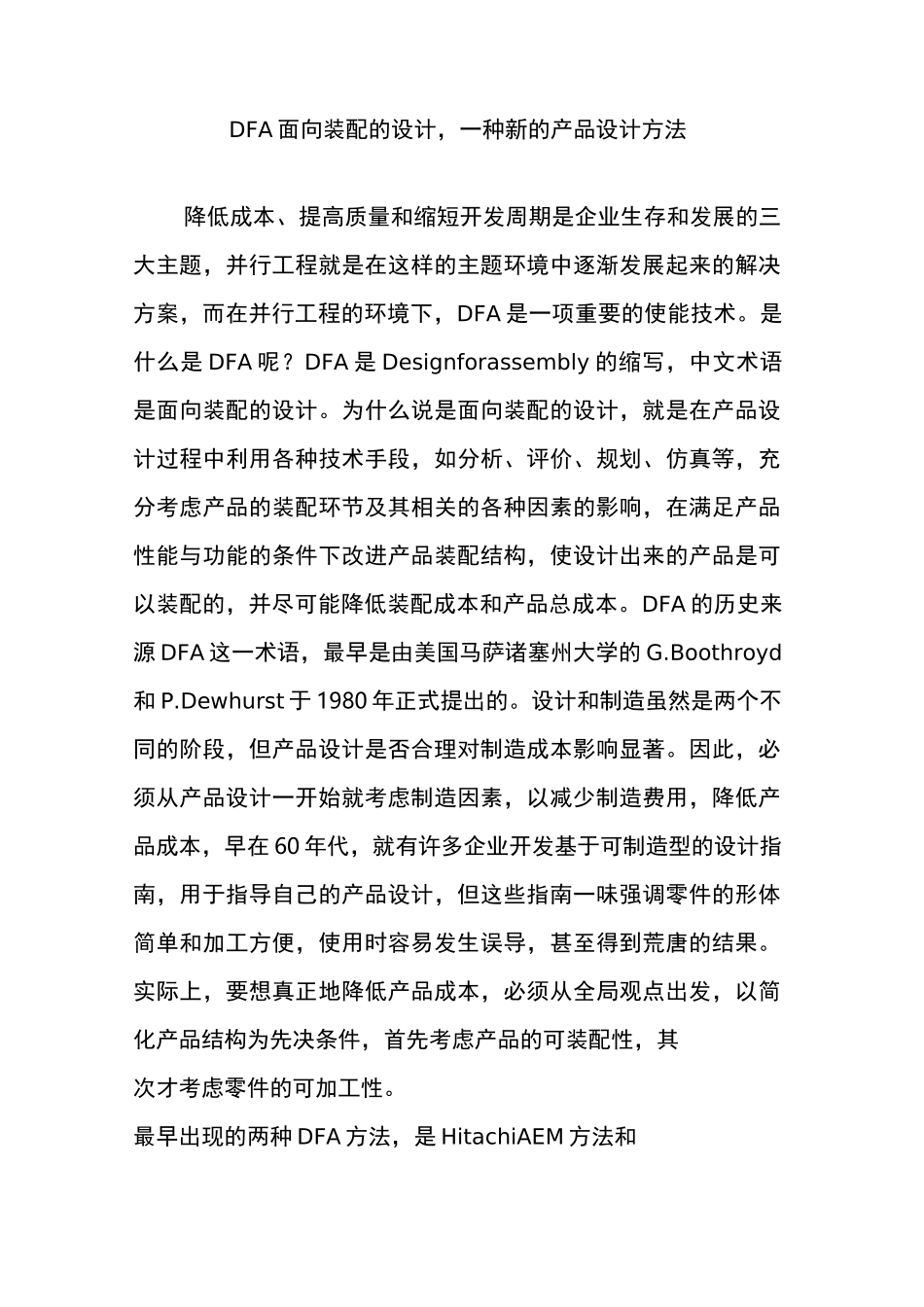 DFA 面向装配的设计，一种新的产品设计方法

降低成本、提高质量和缩短开发周期是企业生存和发展的三大主题，并行工程就是在这样的主题环境中逐渐发展起来的解决方案，而在并行工程的环境下，DFA 是一项重要的使能技术。是什么是 DFA 呢？DFA 是 Designforassembly 的缩写，中文术语是面向装配的设计。为什么说是面向装配的设计，就是在产品设计过程中利用各种技术手段，如分析、评价、规划、仿真等，充分考虑产品的装配环节及其相关的各种因素的影响，在满足产品性能与功能的条件下改进产品装配结构，使设计出来的产品是可以装配的，并尽可能降低装配成本和产品总成本。DFA 的历史来源 DFA 这一术语，最早是由美国马萨诸塞州大学的 G.Boothroyd 和 P.Dewhurst 于 1980 年正式提出的。设计和制造虽然是两个不同的阶段，但产品设计是否合理对制造成本影响显著。因此，必须从产品设计一开始就考虑制造因素，以减少制造费用，降低产品成本，早在 60 年代，就有许多企业开发基于可制造型的设计指南，用于指导自己的产品设计，但这些指南一味强调零件的形体简单和加工方便，使用时容易发生误导，甚至得到荒唐的结果。实际上，要想真正地降低产品成本，必须从全局观点出发，以简化产品结构为先决条件，首先考虑产品的可装配性，其
次才考虑零件的可加工性。
最早出现的两种 DFA 方法，是 HitachiAEM 方法和